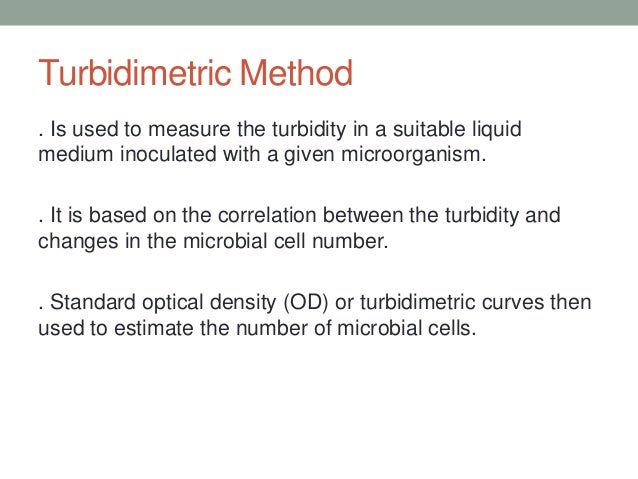 Turbidimetric Method

. Is used to measure the turbidity in a suitable liquid medium inoculated with a given microorganism.

. It is based on the correlation between the turbidity and changes in the microbial cell number.

. Standard optical density (OD) or turbidimetric curves then used to estimate the number of microbial cells.